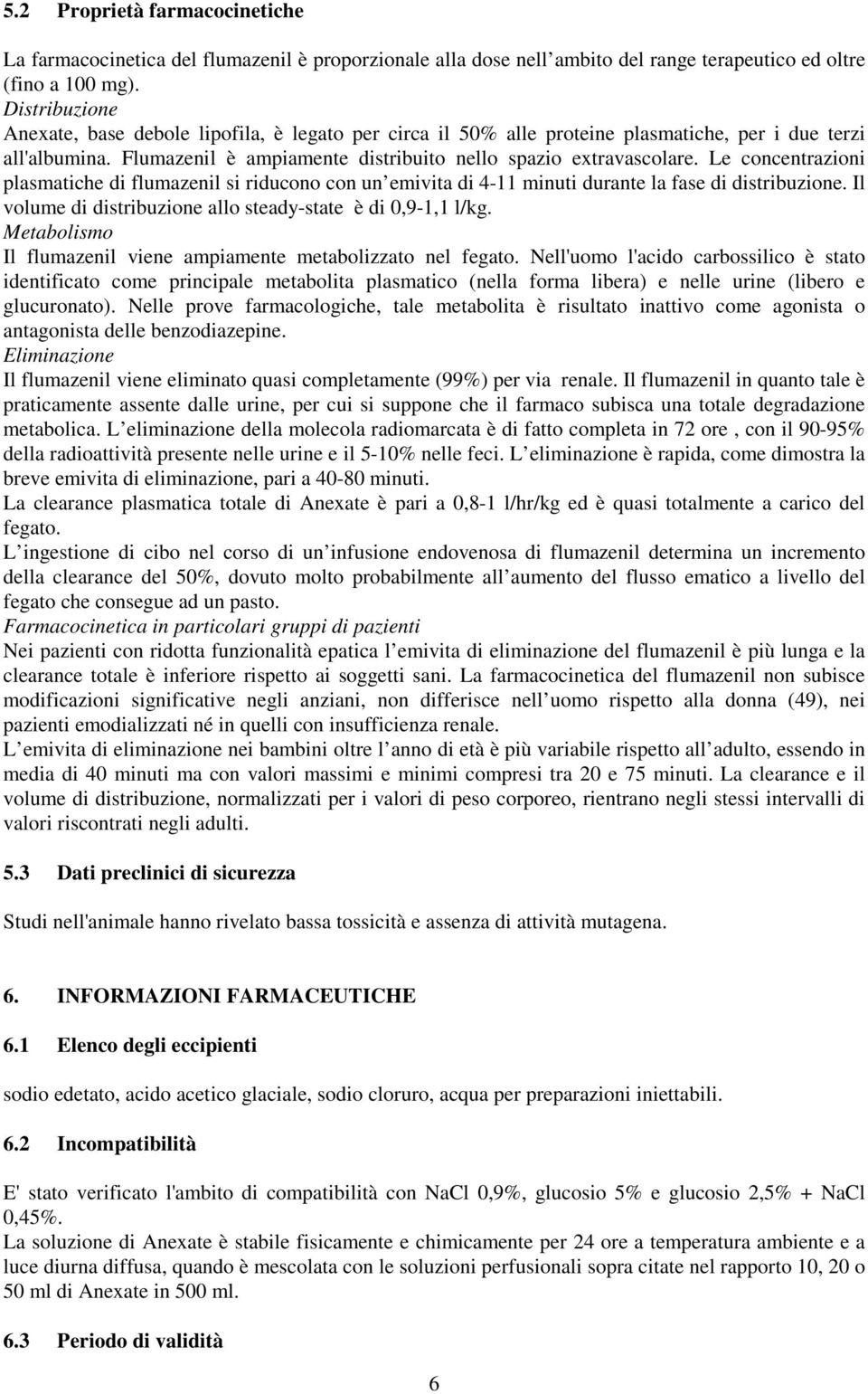 5.2 Proprietà farmacocinetiche

La farmacocinetica del flumazenil è proporzionale alla dose nell ambito del range terapeutico ed oltre (fino a 100 mg).
Distribuzione
Anexate, base debole lipofila, è legato per circa il 50% alle proteine plasmatiche, per i due terzi all'albumina. Flumazenil è ampiamente distribuito nello spazio extravascolare. Le concentrazioni plasmatiche di flumazenil si riducono con un emivita di 4-11 minuti durante la fase di distribuzione. Il volume di distribuzione allo steady-state è di 0,9-1,1 l/kg.
Metabolismo
Il flumazenil viene ampiamente metabolizzato nel fegato. Nell'uomo l'acido carbossilico è stato identificato come principale metabolita plasmatico (nella forma libera) e nelle urine (libero e glucuronato). Nelle prove farmacologiche, tale metabolita è risultato inattivo come agonista o antagonista delle benzodiazepine.
Eliminazione
Il flumazenil viene eliminato quasi completamente (99%) per via renale. Il flumazenil in quanto tale è praticamente assente dalle urine, per cui si suppone che il farmaco subisca una totale degradazione metabolica. L eliminazione della molecola radiomarcata è di fatto completa in 72 ore , con il 90-95% della radioattività presente nelle urine e il 5-10% nelle feci. L eliminazione è rapida, come dimostra la breve emivita di eliminazione, pari a 40-80 minuti.
La clearance plasmatica totale di Anexate è pari a 0,8-1 l/hr/kg ed è quasi totalmente a carico del fegato.
L ingestione di cibo nel corso di un infusione endovenosa di flumazenil determina un incremento della clearance del 50%, dovuto molto probabilmente all aumento del flusso ematico a livello del fegato che consegue ad un pasto.
Farmacocinetica in particolari gruppi di pazienti
Nei pazienti con ridotta funzionalità epatica l emivita di eliminazione del flumazenil è più lunga e la clearance totale è inferiore rispetto ai soggetti sani. La farmacocinetica del flumazenil non subisce modificazioni significative negli anziani, non differisce nell uomo rispetto alla donna (49), nei pazienti emodializzati né in quelli con insufficienza renale.
L emivita di eliminazione nei bambini oltre l anno di età è più variabile rispetto all adulto, essendo in media di 40 minuti ma con valori massimi e minimi compresi tra 20 e 75 minuti. La clearance e il volume di distribuzione, normalizzati per i valori di peso corporeo, rientrano negli stessi intervalli di valori riscontrati negli adulti.

5.3 Dati preclinici di sicurezza

Studi nell'animale hanno rivelato bassa tossicità e assenza di attività mutagena.

6. INFORMAZIONI FARMACEUTICHE

6.1 Elenco degli eccipienti

sodio edetato, acido acetico glaciale, sodio cloruro, acqua per preparazioni iniettabili.

6.2 Incompatibilità

E' stato verificato l'ambito di compatibilità con NaCl 0,9%, glucosio 5% e glucosio 2,5% + NaCl 0,45%.
La soluzione di Anexate è stabile fisicamente e chimicamente per 24 ore a temperatura ambiente e a luce diurna diffusa, quando è mescolata con le soluzioni perfusionali sopra citate nel rapporto 10, 20 o 50 ml di Anexate in 500 ml.

6.3 Periodo di validità

6